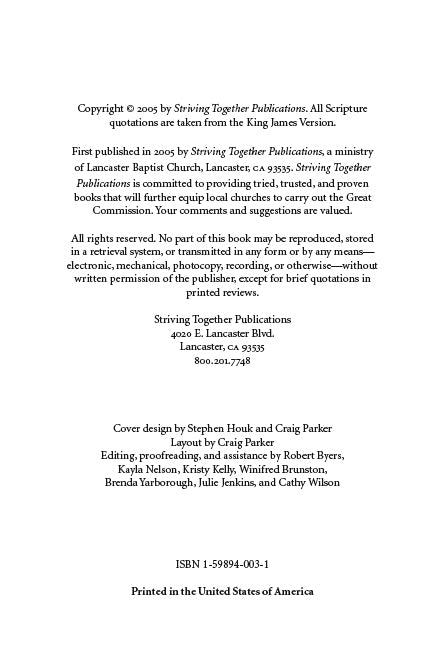 Copyright © 2005 by Striving Together Publications. All Scripture quotations are taken from the King James Version.

First published in 2005 by Striving Together Publications, a ministry of Lancaster Baptist Church, Lancaster, CA 93535. Striving Together Publications is committed to providing tried, trusted, and proven books that will further equip local churches to carry out the Great Commission. Your comments and suggestions are valued.

All rights reserved. No part of this book may be reproduced, stored in a retrieval system, or transmitted in any form or by any means—electronic, mechanical, photocopy, recording, or otherwise—without written permission of the publisher, except for brief quotations in printed reviews.

Striving Together Publications
4020 E. Lancaster Blvd.
Lancaster, CA 93535
800.201.7748

Cover design by Stephen Houk and Craig Parker
Layout by Craig Parker
Editing, proofreading, and assistance by Robert Byers, Kayla Nelson, Kristy Kelly, Winifred Brunston, Brenda Yarborough, Julie Jenkins, and Cathy Wilson

ISBN 1-59894-003-1

Printed in the United States of America